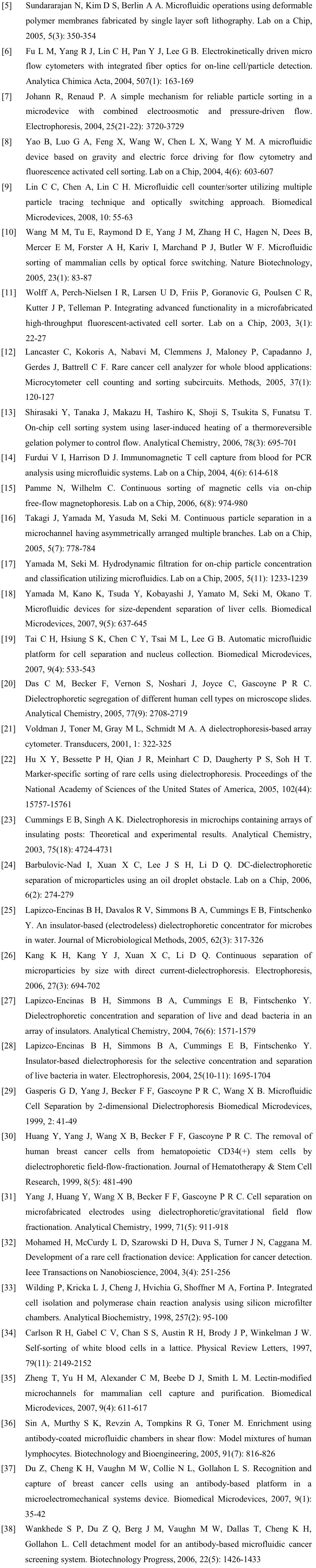 [5] Sundararajan N, Kim D S, Berlin A A. Microfluidic operations using deformable polymer membranes fabricated by single layer soft lithography. Lab on a Chip, 2005, 5(3): 350-354

[6] Fu L M, Yang R J, Lin C H, Pan Y J, Lee G B. Electrokinetically driven micro flow cytometers with integrated fiber optics for on-line cell/particle detection. Analytica Chimica Acta, 2004, 507(1): 163-169

[7] Johann R, Renaud P. A simple mechanism for reliable particle sorting in a microdevice with combined electroosmotic and pressure-driven flow. Electrophoresis, 2004, 25(21-22): 3720-3729

[8] Yao B, Luo G A, Feng X, Wang W, Chen L X, Wang Y M. A microfluidic device based on gravity and electric force driving for flow cytometry and fluorescence activated cell sorting. Lab on a Chip, 2004, 4(6): 603-607

[9] Lin C C, Chen A, Lin C H. Microfluidic cell counter/sorter utilizing multiple particle tracing technique and optically switching approach. Biomedical Microdevices, 2008, 10: 55-63

[10] Wang M M, Tu E, Raymond D E, Yang J M, Zhang H C, Hagen N, Dees B, Mercer E M, Forster A H, Kariv I, Marchand P J, Butler W F. Microfluidic sorting of mammalian cells by optical force switching. Nature Biotechnology, 2005, 23(1): 83-87

[11] Wolff A, Perch-Nielsen I R, Larsen U D, Friis P, Goranovic G, Poulsen C R, Kutter J P, Telleman P. Integrating advanced functionality in a microfabricated high-throughput fluorescent-activated cell sorter. Lab on a Chip, 2003, 3(1): 22-27

[12] Lancaster C, Kokoris A, Nabavi M, Clemmens J, Maloney P, Capadanno J, Gerdes J, Battrell C F. Rare cancer cell analyzer for whole blood applications: Microcytometer cell counting and sorting subcircuits. Methods, 2005, 37(1): 120-127

[13] Shirasaki Y, Tanaka J, Makazu H, Tashiro K, Shoji S, Tsukita S, Funatsu T. On-chip cell sorting system using laser-induced heating of a thermoreversible gelation polymer to control flow. Analytical Chemistry, 2006, 78(3): 695-701

[14] Furdui V I, Harrison D J. Immunomagnetic T cell capture from blood for PCR analysis using microfluidic systems. Lab on a Chip, 2004, 4(6): 614-618

[15] Pamme N, Wilhelm C. Continuous sorting of magnetic cells via on-chip free-flow magnetophoresis. Lab on a Chip, 2006, 6(8): 974-980

[16] Takagi J, Yamada M, Yasuda M, Seki M. Continuous particle separation in a microchannel having asymmetrically arranged multiple branches. Lab on a Chip, 2005, 5(7): 778-784

[17] Yamada M, Seki M. Hydrodynamic filtration for on-chip particle concentration and classification utilizing microfluidics. Lab on a Chip, 2005, 5(11): 1233-1239

[18] Yamada M, Kano K, Tsuda Y, Kobayashi J, Yamato M, Seki M, Okano T. Microfluidic devices for size-dependent separation of liver cells. Biomedical Microdevices, 2007, 9(5): 637-645

[19] Tai C H, Hsiung S K, Chen C Y, Tsai M L, Lee G B. Automatic microfluidic platform for cell separation and nucleus collection. Biomedical Microdevices, 2007, 9(4): 533-543

[20] Das C M, Becker F, Vernon S, Noshari J, Joyce C, Gascoyne P R C. Dielectrophoretic segregation of different human cell types on microscope slides. Analytical Chemistry, 2005, 77(9): 2708-2719

[21] Voldman J, Toner M, Gray M L, Schmidt M A. A dielectrophoresis-based array cytometer. Transducers, 2001, 1: 322-325

[22] Hu X Y, Bessette P H, Qian J R, Meinhart C D, Daugherty P S, Soh H T. Marker-specific sorting of rare cells using dielectrophoresis. Proceedings of the National Academy of Sciences of the United States of America, 2005, 102(44): 15757-15761

[23] Cummings E B, Singh A K. Dielectrophoresis in microchips containing arrays of insulating posts: Theoretical and experimental results. Analytical Chemistry, 2003, 75(18): 4724-4731

[24] Barbulovic-Nad I, Xuan X C, Lee J S H, Li D Q. DC-dielectrophoretic separation of microparticles using an oil droplet obstacle. Lab on a Chip, 2006, 6(2): 274-279

[25] Lapizco-Encinas B H, Davalos R V, Simmons B A, Cummings E B, Fintschenko Y. An insulator-based (electrodeless) dielectrophoretic concentrator for microbes in water. Journal of Microbiological Methods, 2005, 62(3): 317-326

[26] Kang K H, Kang Y J, Xuan X C, Li D Q. Continuous separation of microparticles by size with direct current-dielectrophoresis. Electrophoresis, 2006, 27(3): 694-702

[27] Lapizco-Encinas B H, Simmons B A, Cummings E B, Fintschenko Y. Dielectrophoretic concentration and separation of live and dead bacteria in an array of insulators. Analytical Chemistry, 2004, 76(6): 1571-1579

[28] Lapizco-Encinas B H, Simmons B A, Cummings E B, Fintschenko Y. Insulator-based dielectrophoresis for the selective concentration and separation of live bacteria in water. Electrophoresis, 2004, 25(10-11): 1695-1704

[29] Gasperis G D, Yang J, Becker F F, Gascoyne P R C, Wang X B. Microfluidic Cell Separation by 2-dimensional Dielectrophoresis Biomedical Microdevices, 1999, 2: 41-49

[30] Huang Y, Yang J, Wang X B, Becker F F, Gascoyne P R C. The removal of human breast cancer cells from hematopoietic CD34(+) stem cells by dielectrophoretic field-flow-fractionation. Journal of Hematotherapy & Stem Cell Research, 1999, 8(5): 481-490

[31] Yang J, Huang Y, Wang X B, Becker F F, Gascoyne P R C. Cell separation on microfabricated electrodes using dielectrophoretic/gravitational field flow fractionation. Analytical Chemistry, 1999, 71(5): 911-918

[32] Mohamed H, McCurdy L D, Szarowski D H, Duva S, Turner J N, Caggana M. Development of a rare cell fractionation device: Application for cancer detection. Ieee Transactions on Nanobioscience, 2004, 3(4): 251-256

[33] Wilding P, Kricka L J, Cheng J, Hvichia G, Shoffner M A, Fortina P. Integrated cell isolation and polymerase chain reaction analysis using silicon microfilter chambers. Analytical Biochemistry, 1998, 257(2): 95-100

[34] Carlson R H, Gabel C V, Chan S S, Austin R H, Brody J P, Winkelman J W. Self-sorting of white blood cells in a lattice. Physical Review Letters, 1997, 79(11): 2149-2152

[35] Zheng T, Yu H M, Alexander C M, Beebe D J, Smith L M. Lectin-modified microchannels for mammalian cell capture and purification. Biomedical Microdevices, 2007, 9(4): 611-617

[36] Sin A, Murthy S K, Revzin A, Tompkins R G, Toner M. Enrichment using antibody-coated microfluidic chambers in shear flow: Model mixtures of human lymphocytes. Biotechnology and Bioengineering, 2005, 91(7): 816-826

[37] Du Z, Cheng K H, Vaughn M W, Collie N L, Gollahon L S. Recognition and capture of breast cancer cells using an antibody-based platform in a microelectromechanical systems device. Biomedical Microdevices, 2007, 9(1): 35-42

[38] Wankhede S P, Du Z Q, Berg J M, Vaughn M W, Dallas T, Cheng K H, Gollahon L. Cell detachment model for an antibody-based microfluidic cancer screening system. Biotechnology Progress, 2006, 22(5): 1426-1433